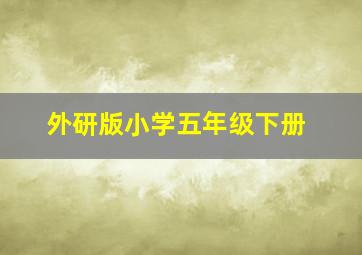 外研版小学五年级下册